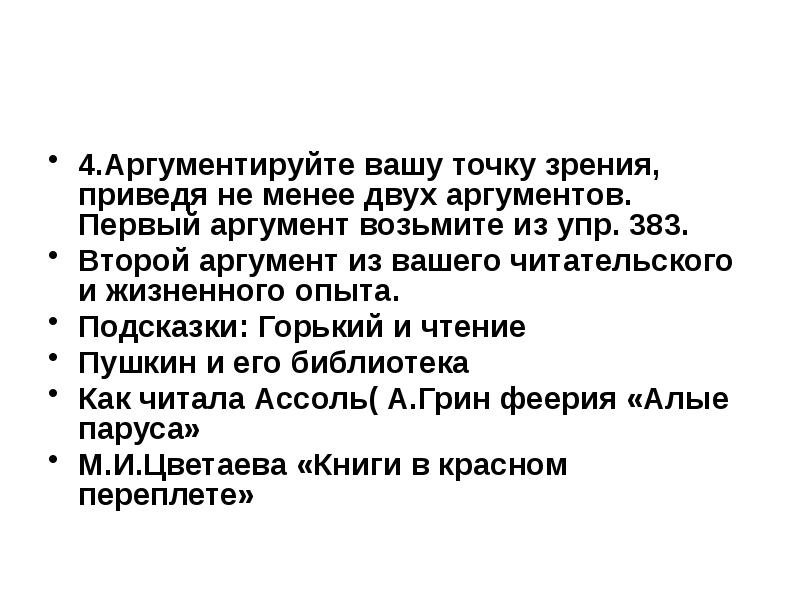 • 4.Аргументируйте вашу точку зрения, приведя не менее двух аргументов. Первый аргумент возьмите из упр. 383.
• Второй аргумент из вашего читательского и жизненного опыта.
• Подсказки: Горький и чтение
• Пушкин и его библиотека
• Как читала Ассоль( А.Грин феерия «Алые паруса»
• М.И.Цветаева «Книги в красном переплете»